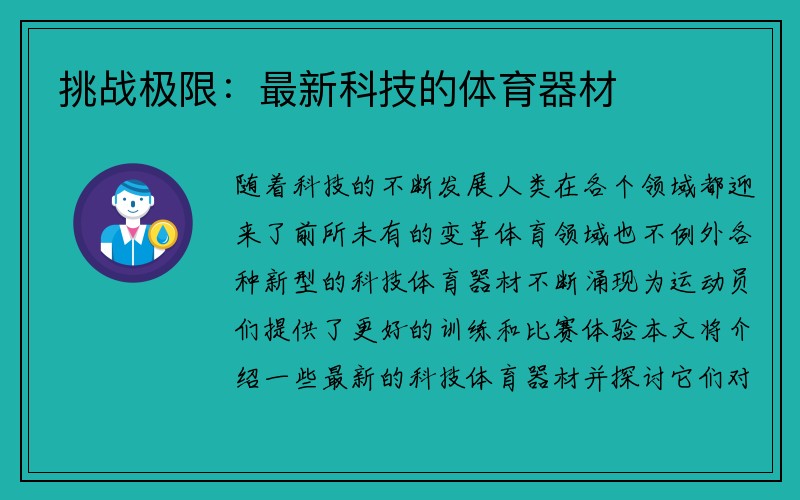 挑战极限：最新科技的体育器材

随着科技的不断发展人类在各个领域都迎来了前所未有的变革体育领域也不例外各种新型的科技体育器材不断涌现为运动员们提供了更好的训练和比赛体验本文将介绍一些最新的科技体育器材并探讨它们对